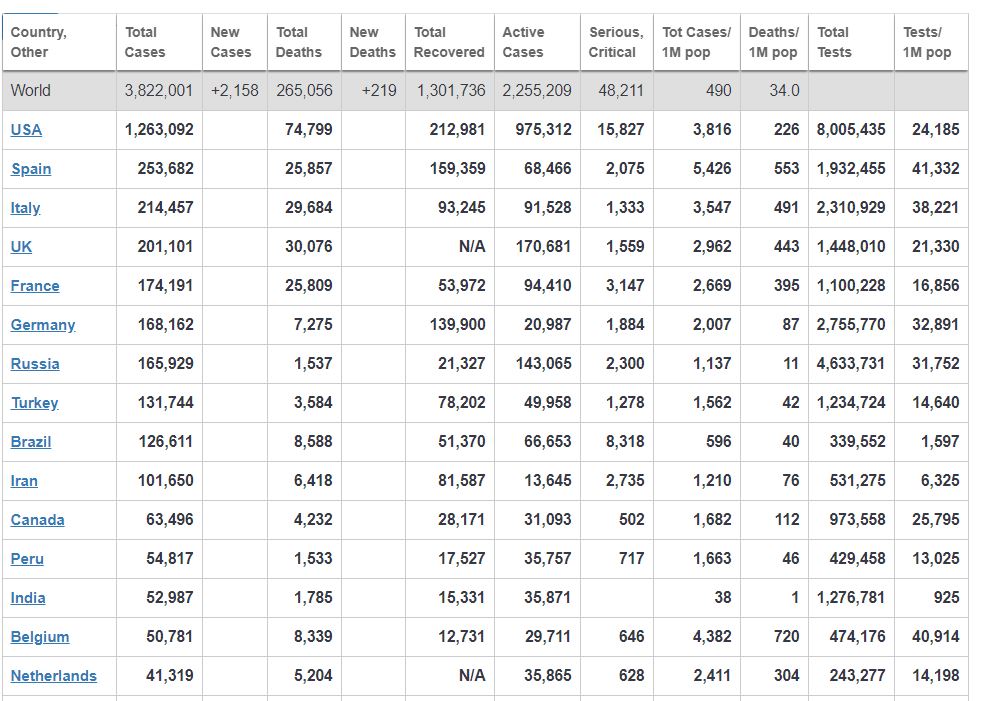 | Country, Other | Total Cases | New Cases | Total Deaths | New Deaths | Total Recovered | Active Cases | Serious, Critical | Tot Cases/ 1M pop | Deaths/ 1M pop | Total Tests | Tests/ 1M pop |
|---|---|---|---|---|---|---|---|---|---|---|---|
| World | 3,822,001 | +2,158 | 265,056 | +219 | 1,301,736 | 2,255,209 | 48,211 | 490 | 34.0 | | |
| USA | 1,263,092 | | 74,799 | | 212,981 | 975,312 | 15,827 | 3,816 | 226 | 8,005,435 | 24,185 |
| Spain | 253,682 | | 25,857 | | 159,359 | 68,466 | 2,075 | 5,426 | 553 | 1,932,455 | 41,332 |
| Italy | 214,457 | | 29,684 | | 93,245 | 91,528 | 1,333 | 3,547 | 491 | 2,310,929 | 38,221 |
| UK | 201,101 | | 30,076 | | N/A | 170,681 | 1,559 | 2,962 | 443 | 1,448,010 | 21,330 |
| France | 174,191 | | 25,809 | | 53,972 | 94,410 | 3,147 | 2,669 | 395 | 1,100,228 | 16,856 |
| Germany | 168,162 | | 7,275 | | 139,900 | 20,987 | 1,884 | 2,007 | 87 | 2,755,770 | 32,891 |
| Russia | 165,929 | | 1,537 | | 21,327 | 143,065 | 2,300 | 1,137 | 11 | 4,633,731 | 31,752 |
| Turkey | 131,744 | | 3,584 | | 78,202 | 49,958 | 1,278 | 1,562 | 42 | 1,234,724 | 14,640 |
| Brazil | 126,611 | | 8,588 | | 51,370 | 66,653 | 8,318 | 596 | 40 | 339,552 | 1,597 |
| Iran | 101,650 | | 6,418 | | 81,587 | 13,645 | 2,735 | 1,210 | 76 | 531,275 | 6,325 |
| Canada | 63,496 | | 4,232 | | 28,171 | 31,093 | 502 | 1,682 | 112 | 973,558 | 25,795 |
| Peru | 54,817 | | 1,533 | | 17,527 | 35,757 | 717 | 1,663 | 46 | 429,458 | 13,025 |
| India | 52,987 | | 1,785 | | 15,331 | 35,871 | | 38 | 1 | 1,276,781 | 925 |
| Belgium | 50,781 | | 8,339 | | 12,731 | 29,711 | 646 | 4,382 | 720 | 474,176 | 40,914 |
| Netherlands | 41,319 | | 5,204 | | N/A | 35,865 | 628 | 2,411 | 304 | 243,277 | 14,198 |